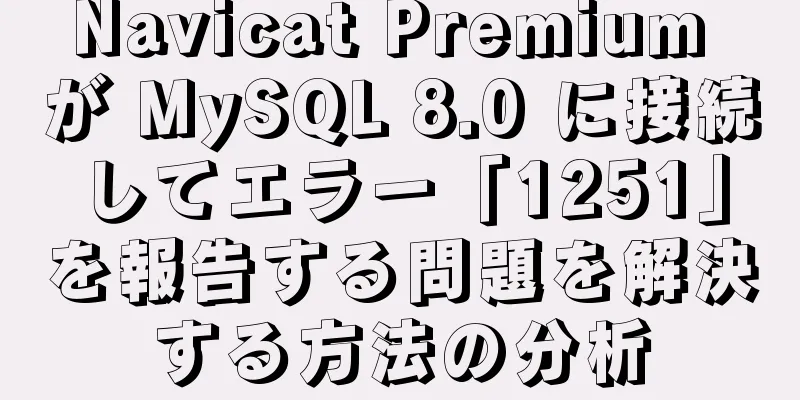 Navicat Premium が MySQL 8.0 に接続してエラー「1251」を報告する問題を解決する方法の分析